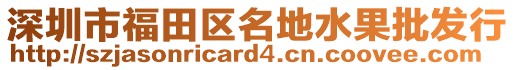 深圳市福田区名地水果批发行
http://szjasonricard4.cn.coovee.com